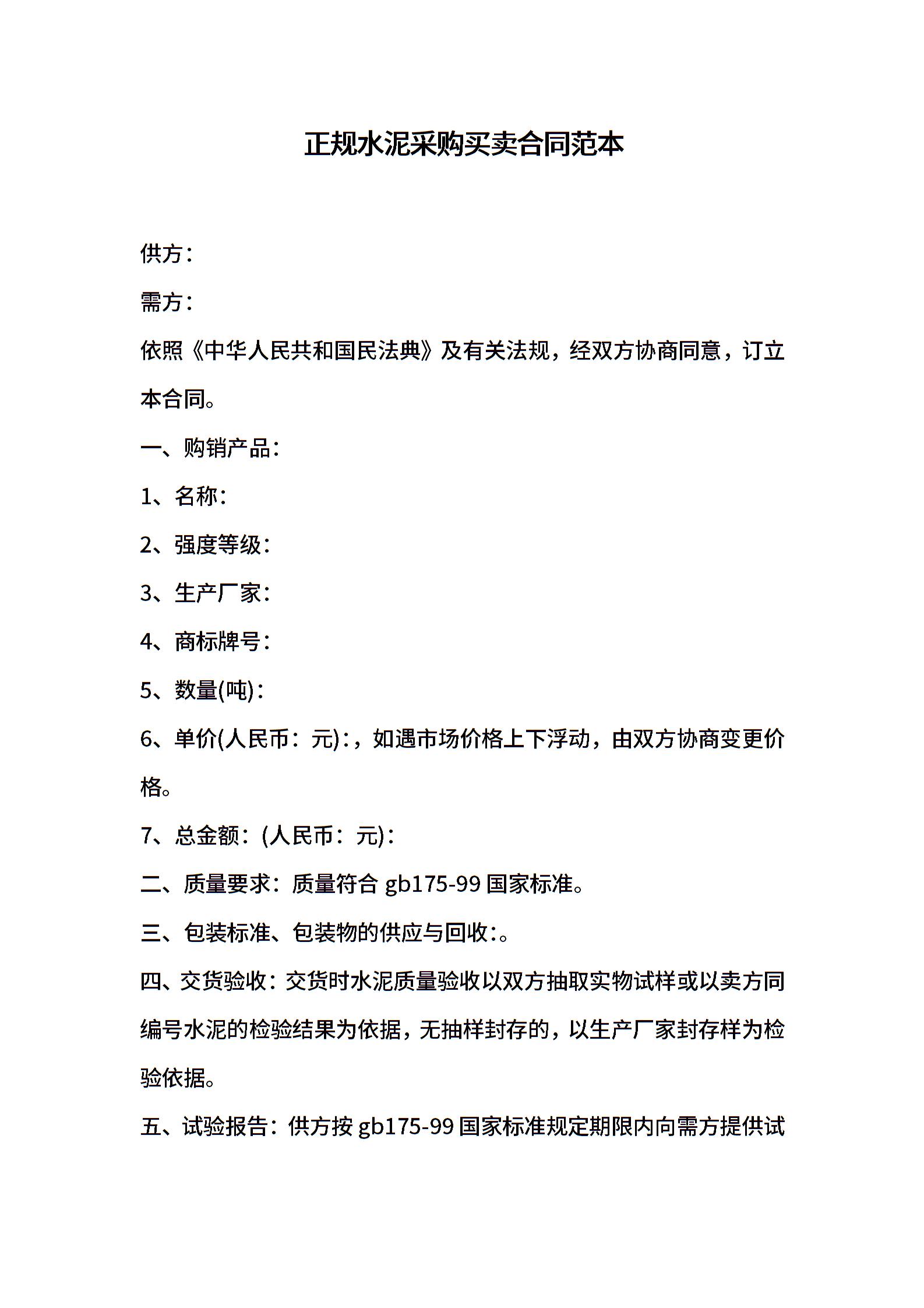 正规水泥采购买卖合同范本

供方：

需方：

依照《中华人民共和国民法典》及有关法规，经双方协商同意，订立本合同。

一、购销产品：

1、名称：

2、强度等级：

3、生产厂家：

4、商标牌号：

5、数量(吨)：

6、单价(人民币：元)：，如遇市场价格上下浮动，由双方协商变更价格。

7、总金额：(人民币：元)：

二、质量要求：质量符合 gb175-99 国家标准。

三、包装标准、包装物的供应与回收：。

四、交货验收：交货时水泥质量验收以双方抽取实物试样或以卖方同编号水泥的检验结果为依据，无抽样封存的，以生产厂家封存样为检验依据。

五、试验报告：供方按 gb175-99 国家标准规定期限内向需方提供试